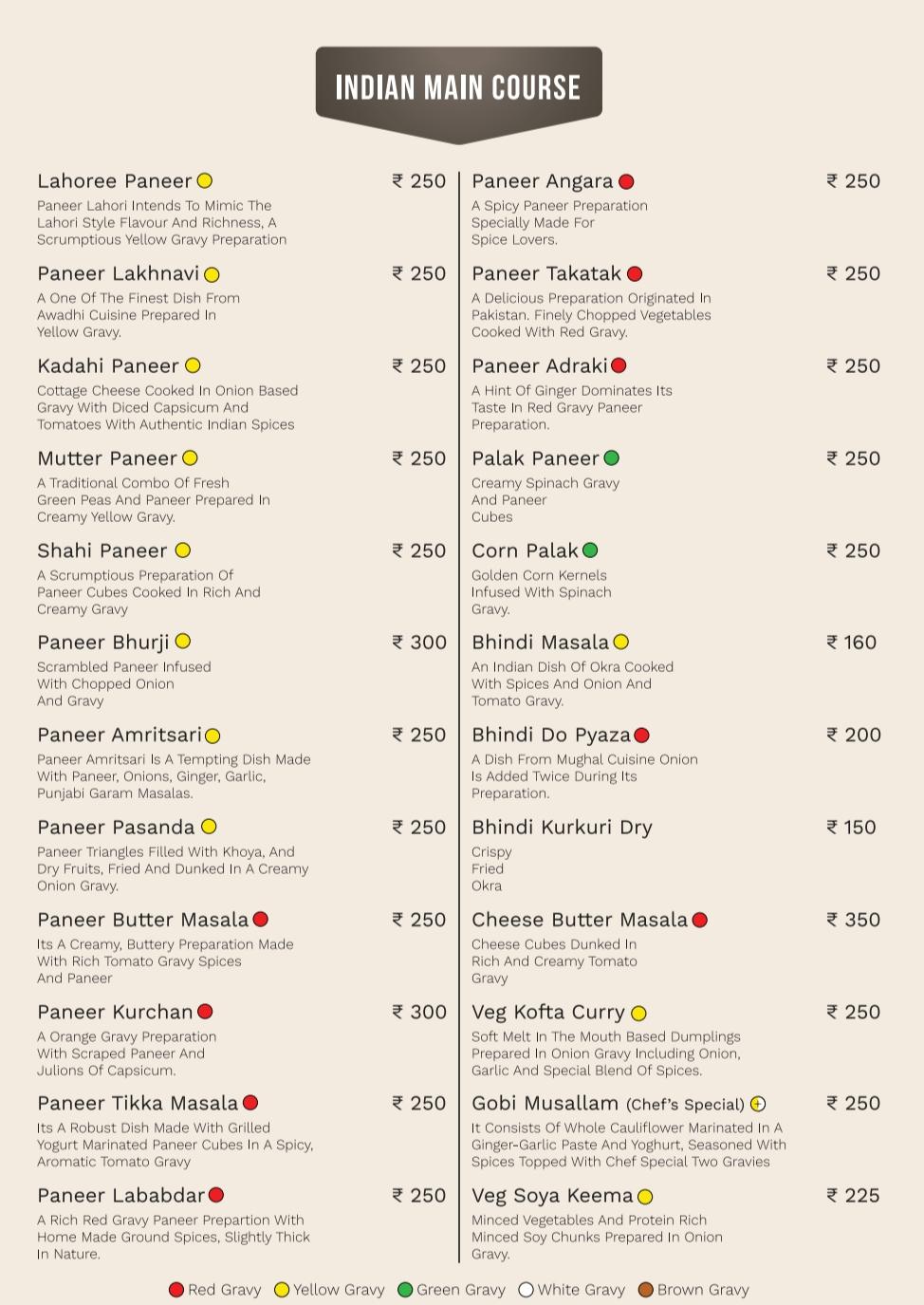 INDIAN MAIN COURSE

Lahoree Paneer ₹ 250
Paneer Lahori Intends To Mimic The Lahori Style Flavour And Richness, A Scrumptious Yellow Gravy Preparation

Paneer Lakhnavi ₹ 250
A One Of The Finest Dish From Awadhi Cuisine Prepared In Yellow Gravy.

Kadahi Paneer ₹ 250
Cottage Cheese Cooked In Onion Based Gravy With Diced Capsicum And Tomatoes With Authentic Indian Spices

Mutter Paneer ₹ 250
A Traditional Combo Of Fresh Green Peas And Paneer Prepared In Creamy Yellow Gravy.

Shahi Paneer ₹ 250
A Scrumptious Preparation Of Paneer Cubes Cooked In Rich And Creamy Gravy

Paneer Bhurji ₹ 300
Scrambled Paneer Infused With Chopped Onion And Gravy

Paneer Amritsari ₹ 250
Paneer Amritsari Is A Tempting Dish Made With Paneer, Onions, Ginger, Garlic, Punjabi Garam Masalas.

Paneer Pasanda ₹ 250
Paneer Triangles Filled With Khoya, And Dry Fruits, Fried And Dunked In A Creamy Onion Gravy.

Paneer Butter Masala ₹ 250
Its A Creamy, Buttery Preparation Made With Rich Tomato Gravy Spices And Paneer

Paneer Kurchan ₹ 300
A Orange Gravy Preparation With Scraped Paneer And Julions Of Capsicum.

Paneer Tikka Masala ₹ 250
Its A Robust Dish Made With Grilled Yogurt Marinated Paneer Cubes In A Spicy, Aromatic Tomato Gravy

Paneer Lababdar ₹ 250
A Rich Red Gravy Paneer Prepartion With Home Made Ground Spices, Slightly Thick In Nature.

Paneer Angara ₹ 250
A Spicy Paneer Preparation Specially Made For Spice Lovers.

Paneer Takatak ₹ 250
A Delicious Preparation Originated In Pakistan. Finely Chopped Vegetables Cooked With Red Gravy.

Paneer Adraki ₹ 250
A Hint Of Ginger Dominates Its Taste In Red Gravy Paneer Preparation.

Palak Paneer ₹ 250
Creamy Spinach Gravy And Paneer Cubes

Corn Palak ₹ 250
Golden Corn Kernels Infused With Spinach Gravy.

Bhindi Masala ₹ 160
An Indian Dish Of Okra Cooked With Spices And Onion And Tomato Gravy.

Bhindi Do Pyaza ₹ 200
A Dish From Mughal Cuisine Onion Is Added Twice During Its Preparation.

Bhindi Kurkuri Dry ₹ 150
Crispy Fried Okra

Cheese Butter Masala ₹ 350
Cheese Cubes Dunked In Rich And Creamy Tomato Gravy

Veg Kofta Curry ₹ 250
Soft Melt In The Mouth Based Dumplings Prepared In Onion Gravy Including Onion, Garlic And Special Blend Of Spices.

Gobi Musallam (Chef's Special) ₹ 250
It Consists Of Whole Cauliflower Marinated In A Ginger-Garlic Paste And Yoghurt, Seasoned With Spices Topped With Chef Special Two Gravies

Veg Soya Keema ₹ 225
Minced Vegetables And Protein Rich Minced Soy Chunks Prepared In Onion Gravy.

Red Gravy Yellow Gravy Green Gravy White Gravy Brown Gravy